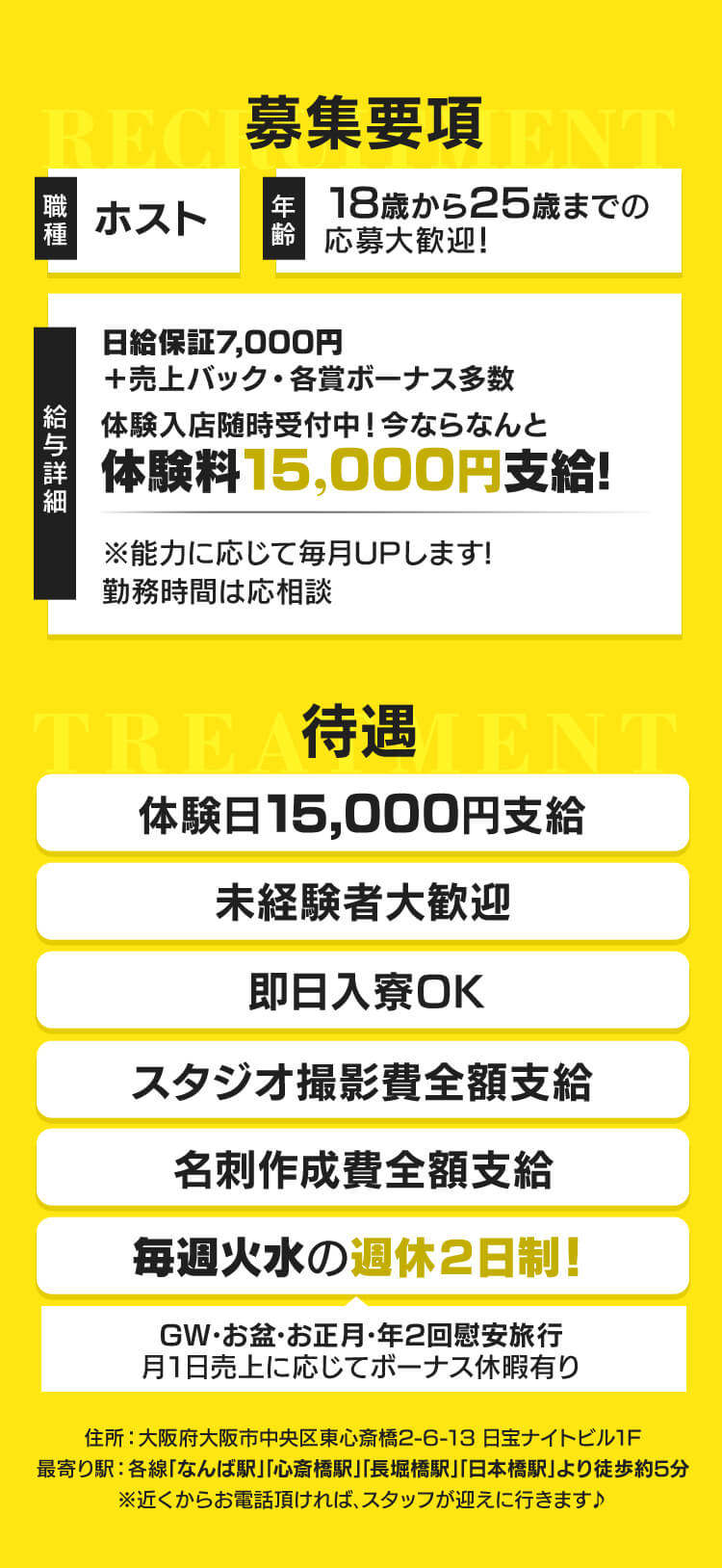 RECRUITMENT
募集要項

職種
ホスト

年齢
18歳から25歳までの応募大歓迎!

給与詳細
日給保証7,000円
＋売上バック・各賞ボーナス多数
体験入店随時受付中！今ならなんと
体験料15,000円支給!
※能力に応じて毎月UPします!
勤務時間は応相談

TREATMENT
待遇

体験日15,000円支給

未経験者大歓迎

即日入寮OK

スタジオ撮影費全額支給

名刺作成費全額支給

毎週火水の週休2日制!

GW・お盆・お正月・年2回慰安旅行
月1日売上に応じてボーナス休暇有り

住所：大阪府大阪市中央区東心斎橋2-6-13 日宝ナイトビル1F
最寄り駅：各線「なんば駅」「心斎橋駅」「長堀橋駅」「日本橋駅」より徒歩約5分
※近くからお電話頂ければ、スタッフが迎えに行きます♪